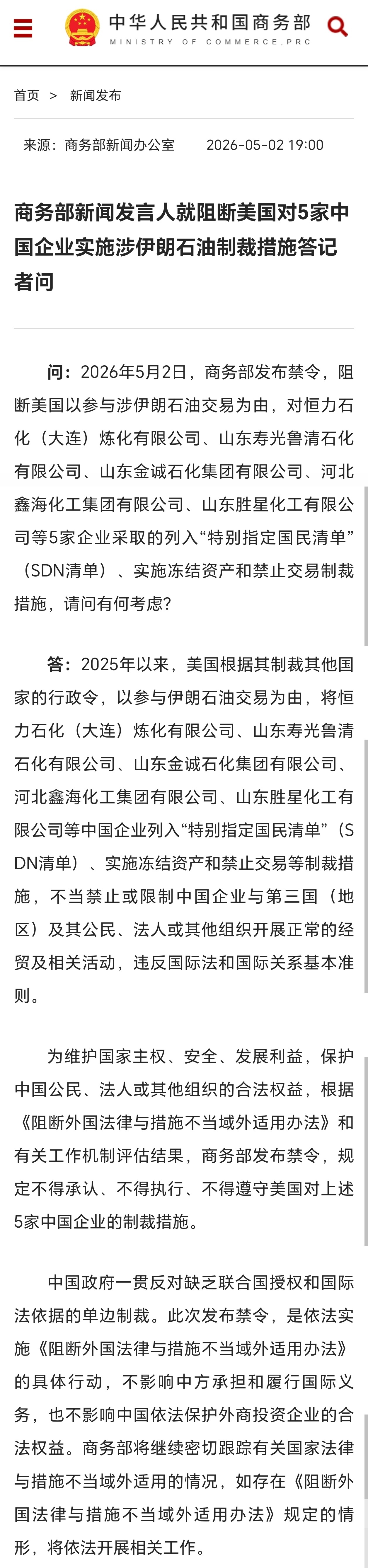 中华人民共和国商务部
MINISTRY OF COMMERCE,PRC

首页 > 新闻发布

来源：商务部新闻办公室 2026-05-02 19:00

商务部新闻发言人就阻断美国对5家中国企业实施涉伊朗石油制裁措施答记者问

问：2026年5月2日，商务部发布禁令，阻断美国以参与涉伊朗石油交易为由，对恒力石化（大连）炼化有限公司、山东寿光鲁清石化有限公司、山东金诚石化集团有限公司、河北鑫海化工集团有限公司、山东胜星化工有限公司等5家企业采取的列入“特别指定国民清单”（SDN清单）、实施冻结资产和禁止交易制裁措施，请问有何考虑?

答：2025年以来，美国根据其制裁其他国家的行政令，以参与伊朗石油交易为由，将恒力石化（大连）炼化有限公司、山东寿光鲁清石化有限公司、山东金诚石化集团有限公司、河北鑫海化工集团有限公司、山东胜星化工有限公司等中国企业列入“特别指定国民清单”（SDN清单）、实施冻结资产和禁止交易等制裁措施，不当禁止或限制中国企业与第三国（地区）及其公民、法人或其他组织开展正常的经贸及相关活动，违反国际法和国际关系基本准则。

为维护国家主权、安全、发展利益，保护中国公民、法人或其他组织的合法权益，根据《阻断外国法律与措施不当域外适用办法》和有关工作机制评估结果，商务部发布禁令，规定不得承认、不得执行、不得遵守美国对上述5家中国企业的制裁措施。

中国政府一贯反对缺乏联合国授权和国际法依据的单边制裁。此次发布禁令，是依法实施《阻断外国法律与措施不当域外适用办法》的具体行动，不影响中方承担和履行国际义务，也不影响中国依法保护外商投资企业的合法权益。商务部将继续密切跟踪有关国家法律与措施不当域外适用的情况，如存在《阻断外国法律与措施不当域外适用办法》规定的情形，将依法开展相关工作。